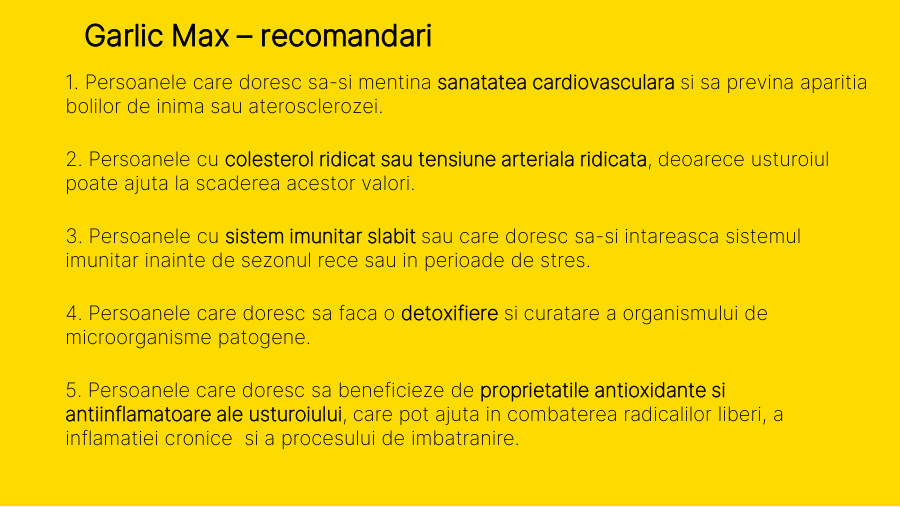 Garlic Max – recomandari

1. Persoanele care doresc sa-si mentina sanatatea cardiovasculara si sa previna aparitia bolilor de inima sau aterosclerozei.

2. Persoanele cu colesterol ridicat sau tensiune arteriala ridicata, deoarece usturoiul poate ajuta la scaderea acestor valori.

3. Persoanele cu sistem imunitar slabit sau care doresc sa-si intareasca sistemul imunitar inainte de sezonul rece sau in perioade de stres.

4. Persoanele care doresc sa faca o detoxifiere si curatare a organismului de microorganisme patogene.

5. Persoanele care doresc sa beneficieze de proprietatile antioxidante si antiinflamatoare ale usturoiului, care pot ajuta in combaterea radicalilor liberi, a inflamatiei cronice si a procesului de imbatranire.